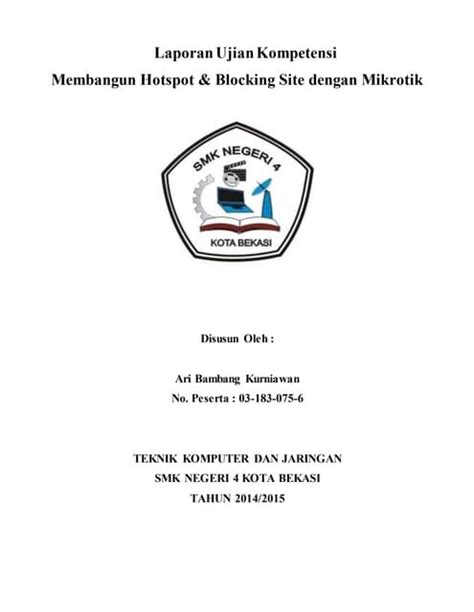 Laporan Ujian Kompetensi
Membangun Hotspot & Blocking Site dengan Mikrotik

SMK NEGERI 4

KOTA BEKASI

Disusun Oleh :

Ari Bambang Kurniawan
No. Peserta : 03-183-075-6

TEKNIK KOMPUTER DAN JARINGAN
SMK NEGERI 4 KOTA BEKASI
TAHUN 2014/2015